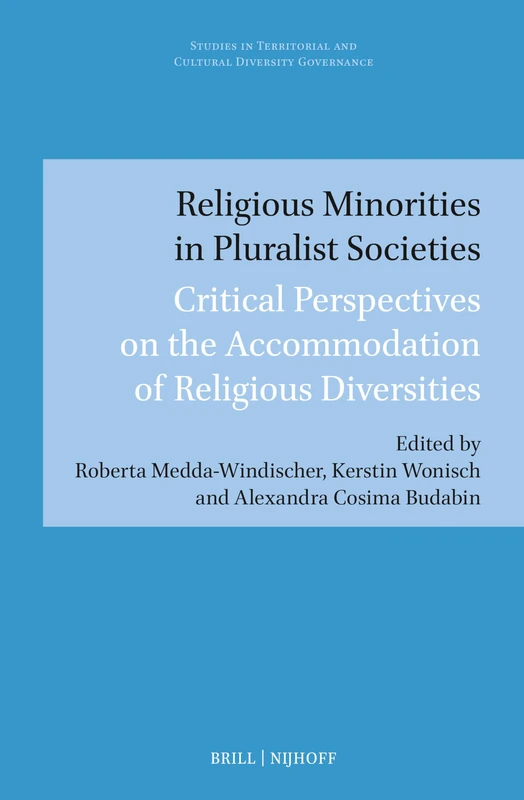 Studies in Territorial and Cultural Diversity Governance

Religious Minorities in Pluralist Societies

Critical Perspectives on the Accommodation of Religious Diversities

Edited by
Roberta Medda-Windischer, Kerstin Wonisch and Alexandra Cosima Budabin

BRILL | NIJHOFF